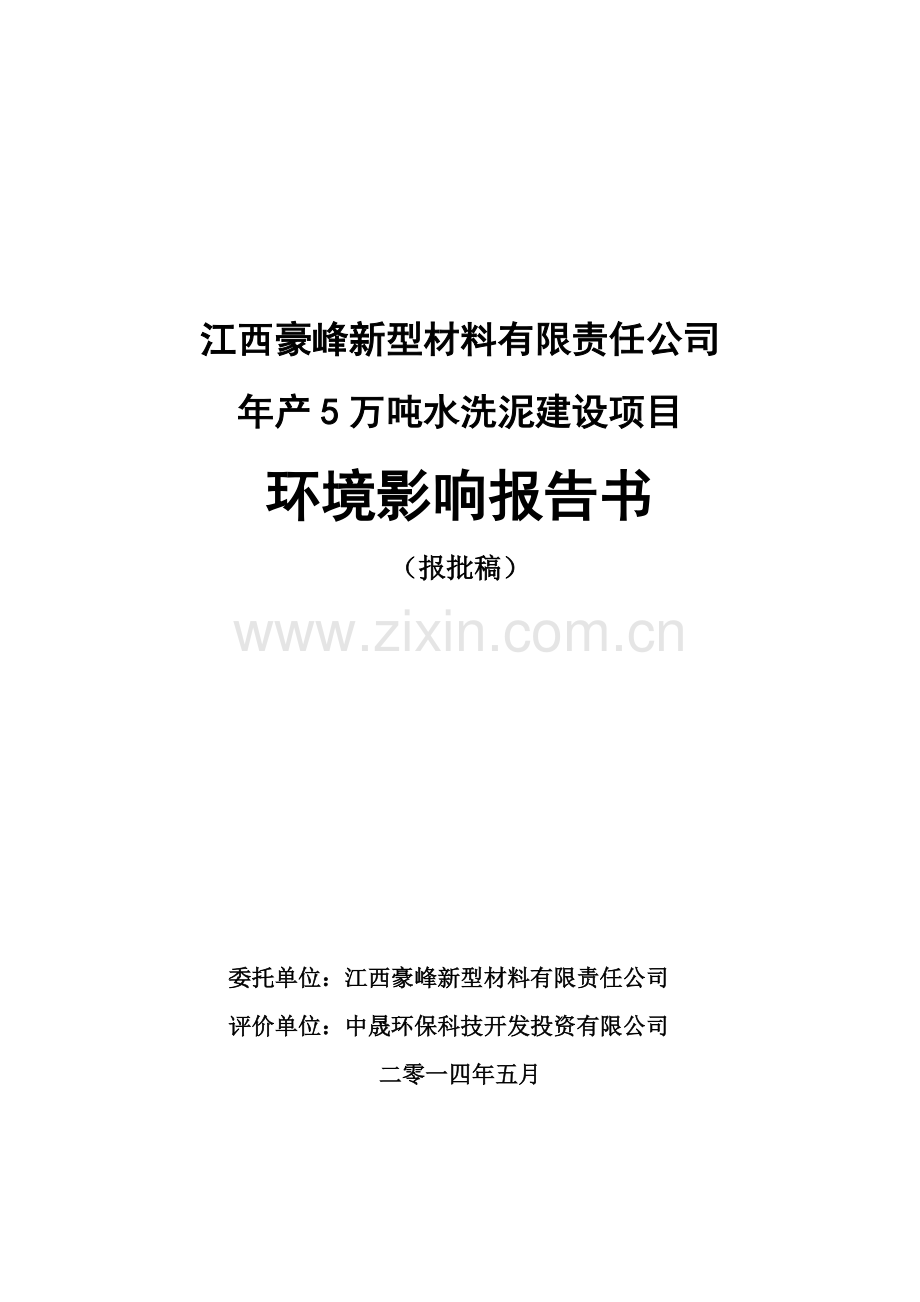 江西豪峰新型材料有限责任公司

年产 5 万吨水洗泥建设项目

环境影响报告书

（报批稿）

www.zixin.com.cn

委托单位：江西豪峰新型材料有限责任公司

评价单位：中晟环保科技开发投资有限公司

二零一四年五月